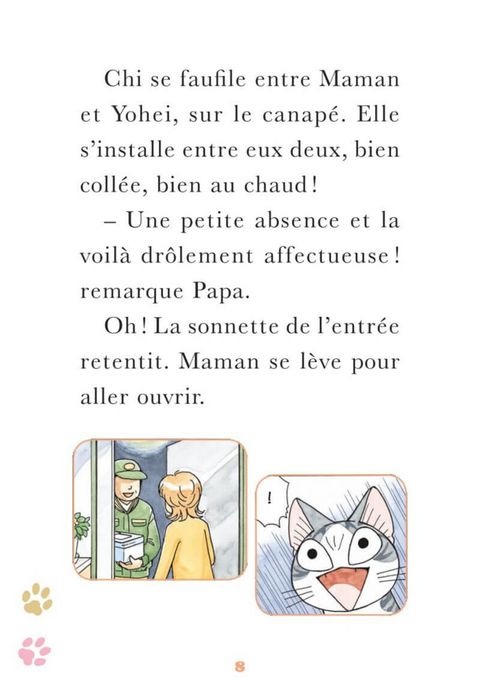 Chi se faufile entre Maman et Yohei, sur le canapé. Elle s'installe entre eux deux, bien collée, bien au chaud !

– Une petite absence et la voilà drôlement affectueuse ! remarque Papa.

Oh ! La sonnette de l'entrée retentit. Maman se lève pour aller ouvrir.

!

8